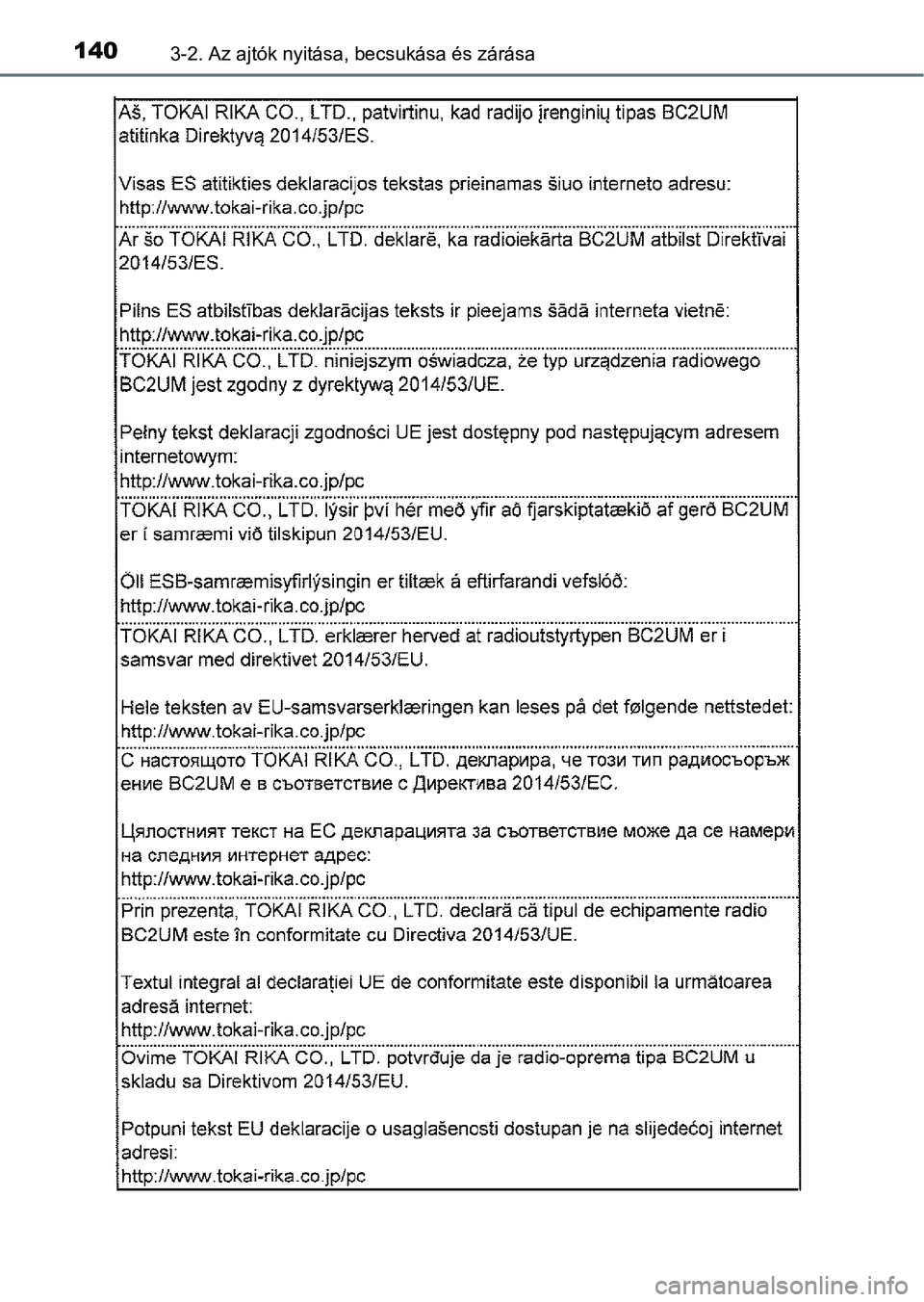 140 3-2. Az ajtók nyitása, becsukása és zárása

Aš, TOKAI RIKA CO., LTD., patvirtinu, kad radijo įrenginių tipas BC2UM atitinka Direktyvą 2014/53/ES.

Visas ES atitikties deklaracijos tekstas prieinamas šiuo interneto adresu: http://www.tokai-rika.co.jp/pc

Ar šo TOKAI RIKA CO., LTD. deklarē, ka radioiekārta BC2UM atbilst Direktīvai 2014/53/ES.

Pilns ES atbilstības deklarācijas teksts ir pieejams šādā interneta vietnē: http://www.tokai-rika.co.jp/pc

TOKAI RIKA CO., LTD. niniejszym oświadcza, że typ urządzenia radiowego BC2UM jest zgodny z dyrektywą 2014/53/UE.

Pełny tekst deklaracji zgodności UE jest dostępny pod następującym adresem internetowym: http://www.tokai-rika.co.jp/pc

TOKAI RIKA CO., LTD. lýsir því hér með yfir að fjarskiptatækið af gerð BC2UM er í samræmi við tilskipun 2014/53/EU.

Öll ESB-samræmisyfirlýsingin er tiltæk á eftirfarandi vefslóð: http://www.tokai-rika.co.jp/pc

TOKAI RIKA CO., LTD. erklærer herved at radioutstyrtypen BC2UM er i samsvar med direktivet 2014/53/EU.

Hele teksten av EU-samsvarserklæringen kan leses på det følgende nettstedet: http://www.tokai-rika.co.jp/pc

С настоящото TOKAI RIKA CO., LTD. декларира, че този тип радиосъоръжение BC2UM е в съответствие с Директива 2014/53/ЕС.

Цялостният текст на ЕС декларацията за съответствие може да се намери на следния интернет адрес: http://www.tokai-rika.co.jp/pc

Prin prezenta, TOKAI RIKA CO., LTD. declară că tipul de echipamente radio BC2UM este în conformitate cu Directiva 2014/53/UE.

Textul integral al declarației UE de conformitate este disponibil la următoarea adresă internet: http://www.tokai-rika.co.jp/pc

Ovime TOKAI RIKA CO., LTD. potvrđuje da je radio-oprema tipa BC2UM u skladu sa Direktivom 2014/53/EU.

Potpuni tekst EU deklaracije o usaglašenosti dostupan je na slijedećoj internet adresi: http://www.tokai-rika.co.jp/pc

carmanualsonline.info